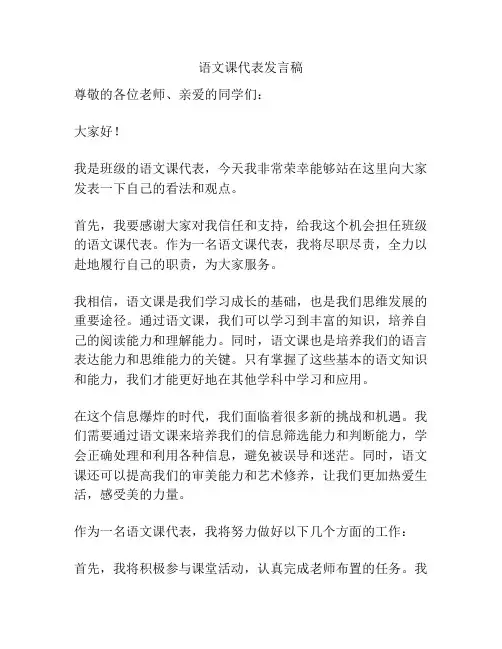 语文课代表发言稿

尊敬的各位老师、亲爱的同学们：

大家好！

我是班级的语文课代表，今天我非常荣幸能够站在这里向大家发表一下自己的看法和观点。

首先，我要感谢大家对我信任和支持，给我这个机会担任班级的语文课代表。作为一名语文课代表，我将尽职尽责，全力以赴地履行自己的职责，为大家服务。

我相信，语文课是我们学习成长的基础，也是我们思维发展的重要途径。通过语文课，我们可以学习到丰富的知识，培养自己的阅读能力和理解能力。同时，语文课也是培养我们的语言表达能力和思维能力的关键。只有掌握了这些基本的语文知识和能力，我们才能更好地在其他学科中学习和应用。

在这个信息爆炸的时代，我们面临着很多新的挑战和机遇。我们需要通过语文课来培养我们的信息筛选能力和判断能力，学会正确处理和利用各种信息，避免被误导和迷茫。同时，语文课还可以提高我们的审美能力和艺术修养，让我们更加热爱生活，感受美的力量。

作为一名语文课代表，我将努力做好以下几个方面的工作：

首先，我将积极参与课堂活动，认真完成老师布置的任务。我